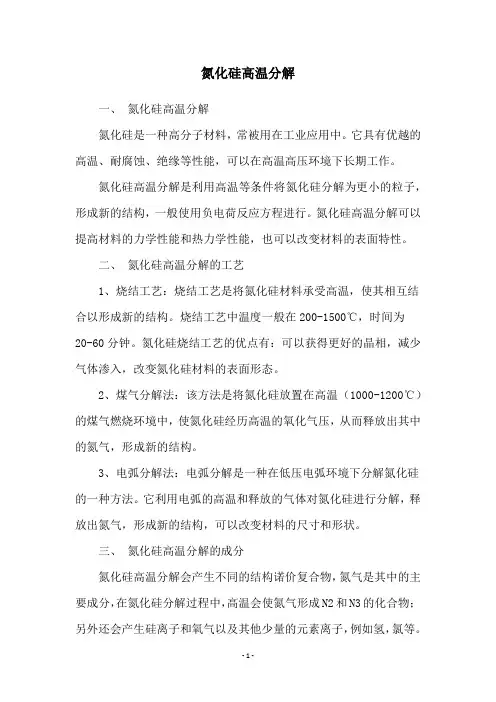 氮化硅高温分解

一、 氮化硅高温分解

氮化硅是一种高分子材料，常被用在工业应用中。它具有优越的高温、耐腐蚀、绝缘等性能，可以在高温高压环境下长期工作。

氮化硅高温分解是利用高温等条件将氮化硅分解为更小的粒子，形成新的结构，一般使用负电荷反应方程进行。氮化硅高温分解可以提高材料的力学性能和热力学性能，也可以改变材料的表面特性。

二、 氮化硅高温分解的工艺

1、烧结工艺：烧结工艺是将氮化硅材料承受高温，使其相互结合以形成新的结构。烧结工艺中温度一般在 200-1500℃，时间为 20-60 分钟。氮化硅烧结工艺的优点有：可以获得更好的晶相，减少气体渗入，改变氮化硅材料的表面形态。

2、煤气分解法：该方法是将氮化硅放置在高温（1000-1200℃）的煤气燃烧环境中，使氮化硅经历高温的氧化气压，从而释放出其中的氮气，形成新的结构。

3、电弧分解法：电弧分解是一种在低压电弧环境下分解氮化硅的一种方法。它利用电弧的高温和释放的气体对氮化硅进行分解，释放出氮气，形成新的结构，可以改变材料的尺寸和形状。

三、 氮化硅高温分解的成分

氮化硅高温分解会产生不同的结构诸价复合物，氮气是其中的主要成分，在氮化硅分解过程中，高温会使氮气形成 N2 和 N3 的化合物；另外还会产生硅离子和氧气以及其他少量的元素离子，例如氢，氯等。

- 1 -